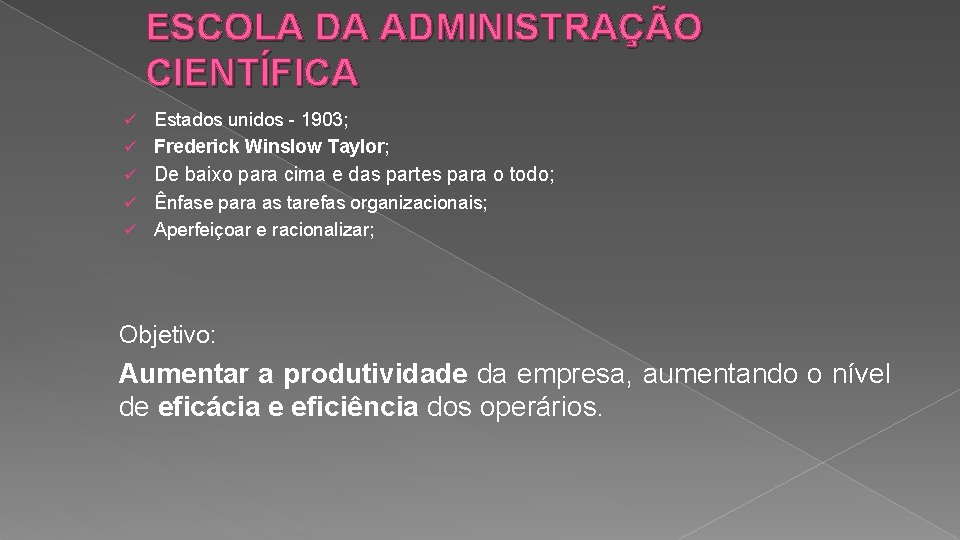 ESCOLA DA ADMINISTRAÇÃO CIENTÍFICA

✓ Estados unidos - 1903;
✓ Frederick Winslow Taylor;
✓ De baixo para cima e das partes para o todo;
✓ Ênfase para as tarefas organizacionais;
✓ Aperfeiçoar e racionalizar;

Objetivo:

Aumentar a produtividade da empresa, aumentando o nível de eficácia e eficiência dos operários.